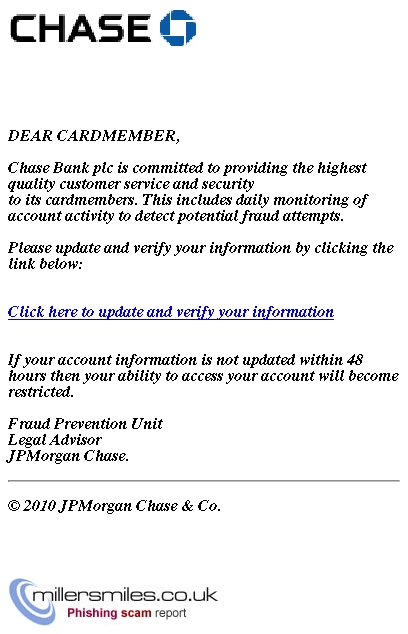 CHASE

DEAR CARDMEMBER,

Chase Bank plc is committed to providing the highest quality customer service and security to its cardmembers. This includes daily monitoring of account activity to detect potential fraud attempts.

Please update and verify your information by clicking the link below:

Click here to update and verify your information

If your account information is not updated within 48 hours then your ability to access your account will become restricted.

Fraud Prevention Unit
Legal Advisor
JPMorgan Chase.

© 2010 JPMorgan Chase & Co.

millersmiles.co.uk
Phishing scam report